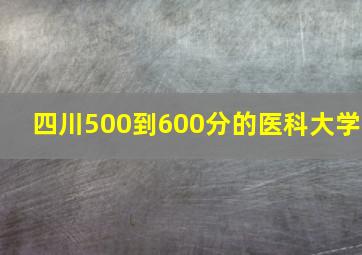 四川500到600分的医科大学